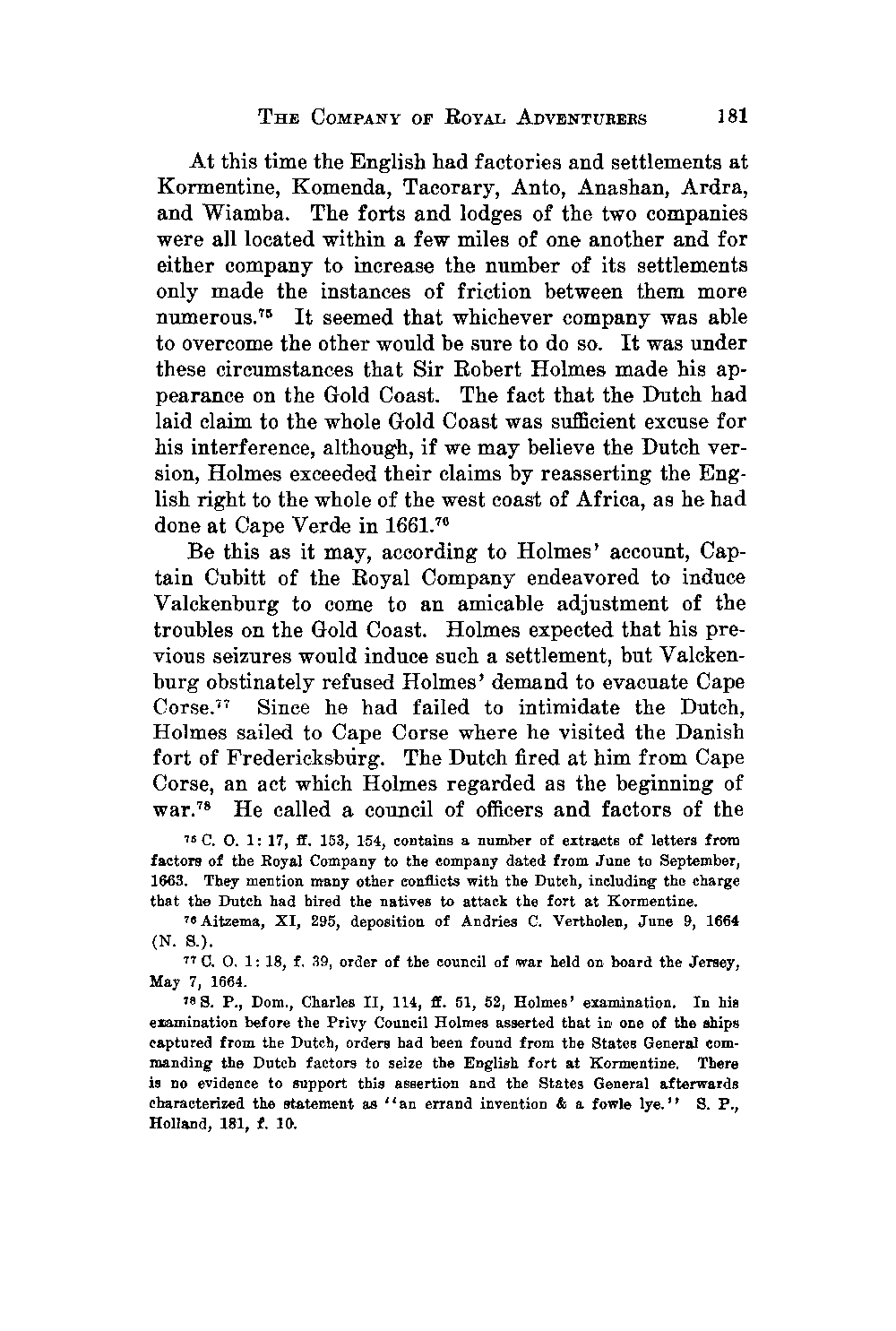 THE COMPANY OF ROYAL ADVENTURERS 181

At this time the English had factories and settlements at Kormentine, Komenda, Tacorary, Anto, Anashan, Ardra, and Wiamba. The forts and lodges of the two companies were all located within a few miles of one another and for either company to increase the number of its settlements only made the instances of friction between them more numerous.$^{75}$ It seemed that whichever company was able to overcome the other would be sure to do so. It was under these circumstances that Sir Robert Holmes made his appearance on the Gold Coast. The fact that the Dutch had laid claim to the whole Gold Coast was sufficient excuse for his interference, although, if we may believe the Dutch version, Holmes exceeded their claims by reasserting the English right to the whole of the west coast of Africa, as he had done at Cape Verde in 1661.$^{76}$

Be this as it may, according to Holmes' account, Captain Cubitt of the Royal Company endeavored to induce Valckenburg to come to an amicable adjustment of the troubles on the Gold Coast. Holmes expected that his previous seizures would induce such a settlement, but Valckenburg obstinately refused Holmes' demand to evacuate Cape Corse.$^{77}$ Since he had failed to intimidate the Dutch, Holmes sailed to Cape Corse where he visited the Danish fort of Fredericksburg. The Dutch fired at him from Cape Corse, an act which Holmes regarded as the beginning of war.$^{78}$ He called a council of officers and factors of the

$^{75}$ C. O. 1: 17, ff. 153, 154, contains a number of extracts of letters from factors of the Royal Company to the company dated from June to September, 1663. They mention many other conflicts with the Dutch, including the charge that the Dutch had hired the natives to attack the fort at Kormentine.

$^{76}$ Aitzema, XI, 295, deposition of Andries C. Vertholen, June 9, 1664 (N. S.).

$^{77}$ C. O. 1: 18, f. 39, order of the council of war held on board the Jersey, May 7, 1664.

$^{78}$ S. P., Dom., Charles II, 114, ff. 51, 52, Holmes' examination. In his examination before the Privy Council Holmes asserted that in one of the ships captured from the Dutch, orders had been found from the States General commanding the Dutch factors to seize the English fort at Kormentine. There is no evidence to support this assertion and the States General afterwards characterized the statement as "an errand invention & a fowle lye." S. P., Holland, 181, f. 10.